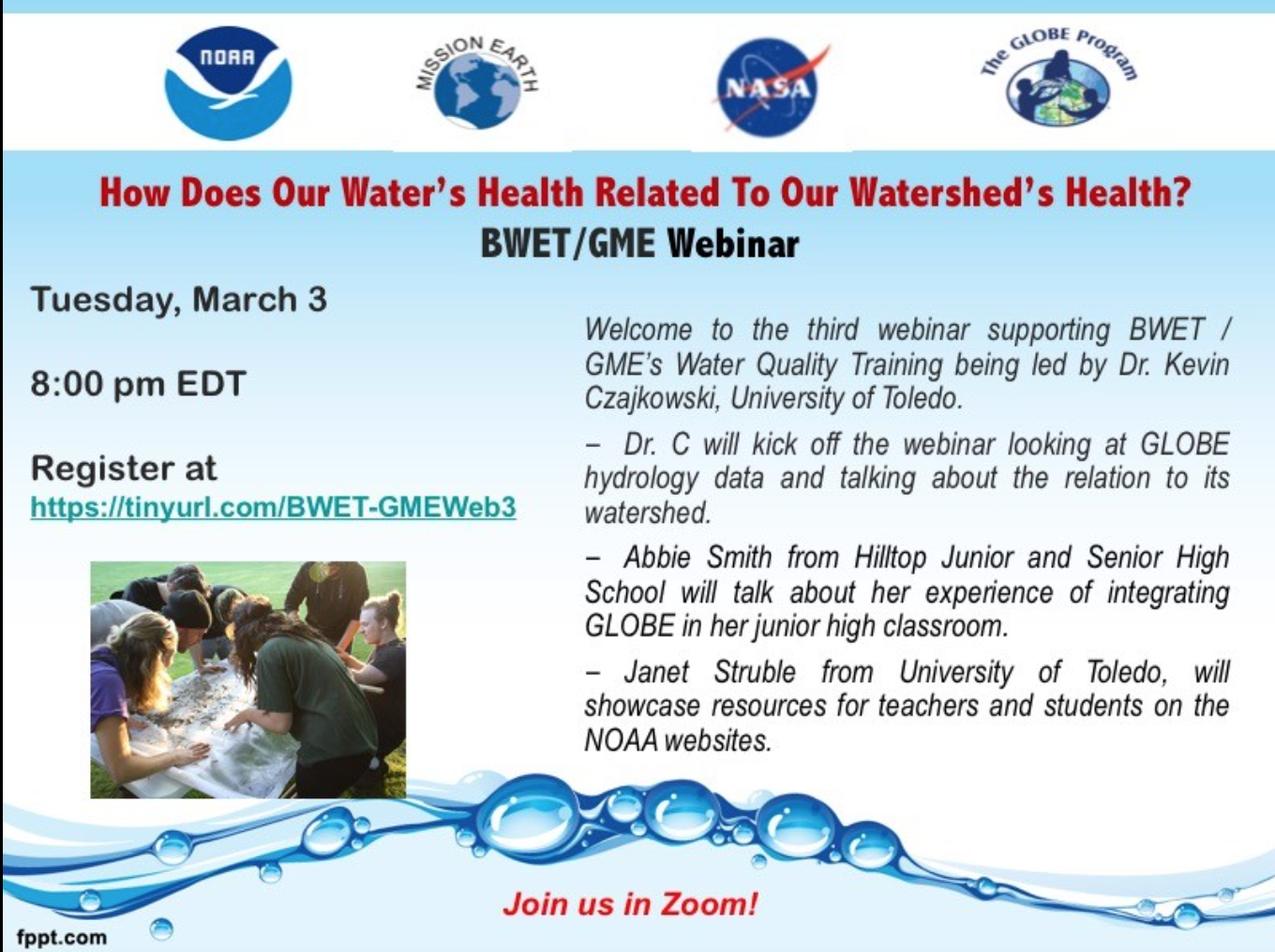 NOAA

MISSION EARTH

NASA

The GLOBE Program

How Does Our Water's Health Related To Our Watershed's Health?
BWET/GME Webinar

Tuesday, March 3

8:00 pm EDT

Register at
https://tinyurl.com/BWET-GMEWeb3

Welcome to the third webinar supporting BWET / GME's Water Quality Training being led by Dr. Kevin Czajkowski, University of Toledo.

– Dr. C will kick off the webinar looking at GLOBE hydrology data and talking about the relation to its watershed.

– Abbie Smith from Hilltop Junior and Senior High School will talk about her experience of integrating GLOBE in her junior high classroom.

– Janet Struble from University of Toledo, will showcase resources for teachers and students on the NOAA websites.

Join us in Zoom!

fppt.com